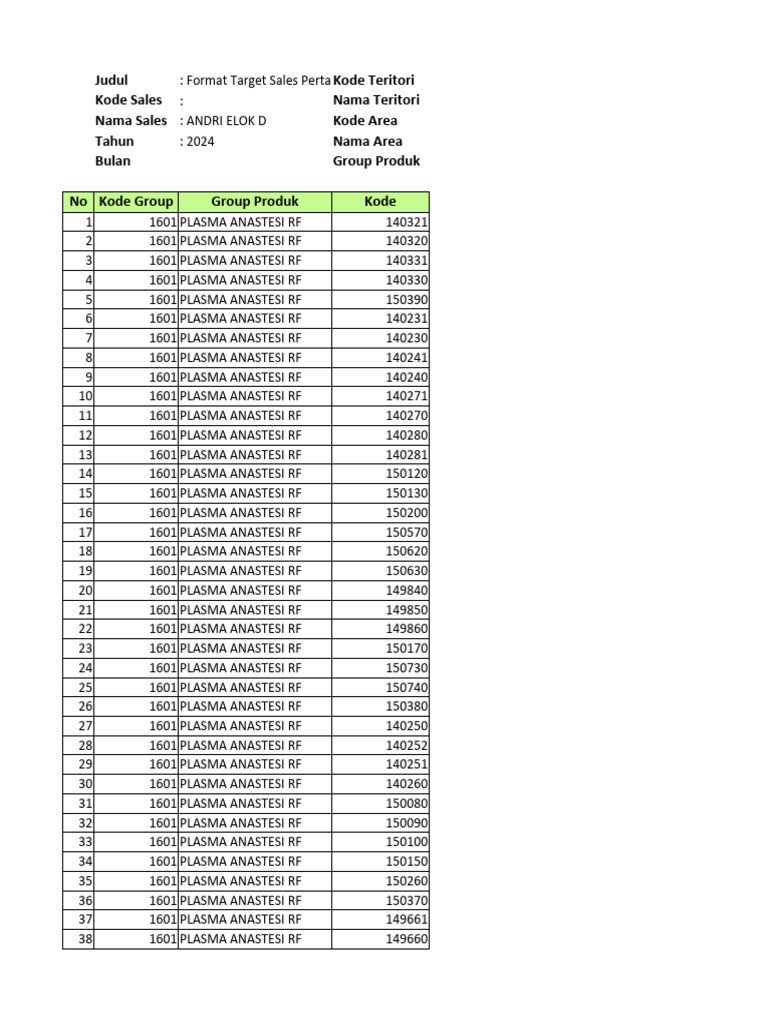 Judul : Format Target Sales Perta Kode Teritori
Kode Sales : Nama Teritori
Nama Sales : ANDRI ELOK D Kode Area
Tahun : 2024 Nama Area
Bulan Group Produk

| No | Kode Group | Group Produk | Kode |
|---|---|---|---|
| 1 | 1601 | PLASMA ANASTESI RF | 140321 |
| 2 | 1601 | PLASMA ANASTESI RF | 140320 |
| 3 | 1601 | PLASMA ANASTESI RF | 140331 |
| 4 | 1601 | PLASMA ANASTESI RF | 140330 |
| 5 | 1601 | PLASMA ANASTESI RF | 150390 |
| 6 | 1601 | PLASMA ANASTESI RF | 140231 |
| 7 | 1601 | PLASMA ANASTESI RF | 140230 |
| 8 | 1601 | PLASMA ANASTESI RF | 140241 |
| 9 | 1601 | PLASMA ANASTESI RF | 140240 |
| 10 | 1601 | PLASMA ANASTESI RF | 140271 |
| 11 | 1601 | PLASMA ANASTESI RF | 140270 |
| 12 | 1601 | PLASMA ANASTESI RF | 140280 |
| 13 | 1601 | PLASMA ANASTESI RF | 140281 |
| 14 | 1601 | PLASMA ANASTESI RF | 150120 |
| 15 | 1601 | PLASMA ANASTESI RF | 150130 |
| 16 | 1601 | PLASMA ANASTESI RF | 150200 |
| 17 | 1601 | PLASMA ANASTESI RF | 150570 |
| 18 | 1601 | PLASMA ANASTESI RF | 150620 |
| 19 | 1601 | PLASMA ANASTESI RF | 150630 |
| 20 | 1601 | PLASMA ANASTESI RF | 149840 |
| 21 | 1601 | PLASMA ANASTESI RF | 149850 |
| 22 | 1601 | PLASMA ANASTESI RF | 149860 |
| 23 | 1601 | PLASMA ANASTESI RF | 150170 |
| 24 | 1601 | PLASMA ANASTESI RF | 150730 |
| 25 | 1601 | PLASMA ANASTESI RF | 150740 |
| 26 | 1601 | PLASMA ANASTESI RF | 150380 |
| 27 | 1601 | PLASMA ANASTESI RF | 140250 |
| 28 | 1601 | PLASMA ANASTESI RF | 140252 |
| 29 | 1601 | PLASMA ANASTESI RF | 140251 |
| 30 | 1601 | PLASMA ANASTESI RF | 140260 |
| 31 | 1601 | PLASMA ANASTESI RF | 150080 |
| 32 | 1601 | PLASMA ANASTESI RF | 150090 |
| 33 | 1601 | PLASMA ANASTESI RF | 150100 |
| 34 | 1601 | PLASMA ANASTESI RF | 150150 |
| 35 | 1601 | PLASMA ANASTESI RF | 150260 |
| 36 | 1601 | PLASMA ANASTESI RF | 150370 |
| 37 | 1601 | PLASMA ANASTESI RF | 149661 |
| 38 | 1601 | PLASMA ANASTESI RF | 149660 |